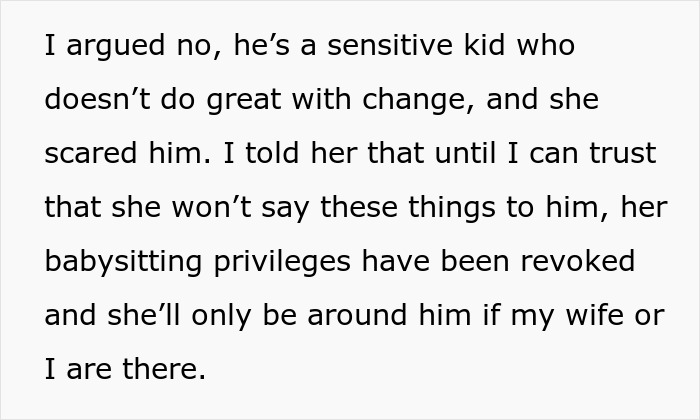 I argued no, he’s a sensitive kid who doesn’t do great with change, and she scared him. I told her that until I can trust that she won’t say these things to him, her babysitting privileges have been revoked and she’ll only be around him if my wife or I are there.